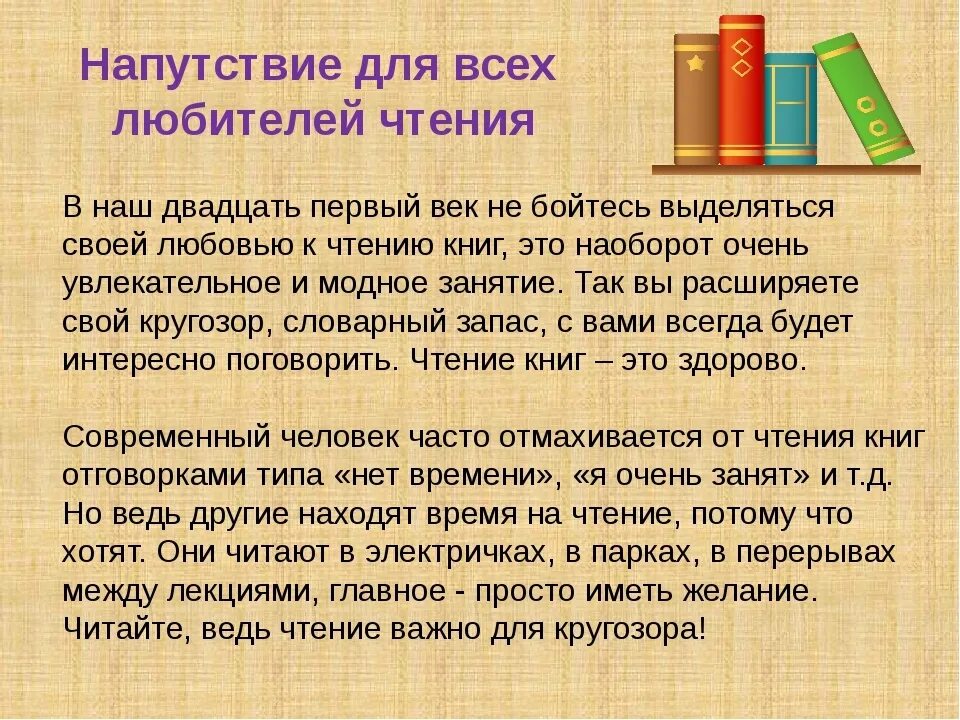 Напутствие для всех любителей чтения

В наш двадцать первый век не бойтесь выделяться своей любовью к чтению книг, это наоборот очень увлекательное и модное занятие. Так вы расширяете свой кругозор, словарный запас, с вами всегда будет интересно поговорить. Чтение книг – это здорово.

Современный человек часто отмахивается от чтения книг отговорками типа «нет времени», «я очень занят» и т.д. Но ведь другие находят время на чтение, потому что хотят. Они читают в электричках, в парках, в перерывах между лекциями, главное - просто иметь желание. Читайте, ведь чтение важно для кругозора!